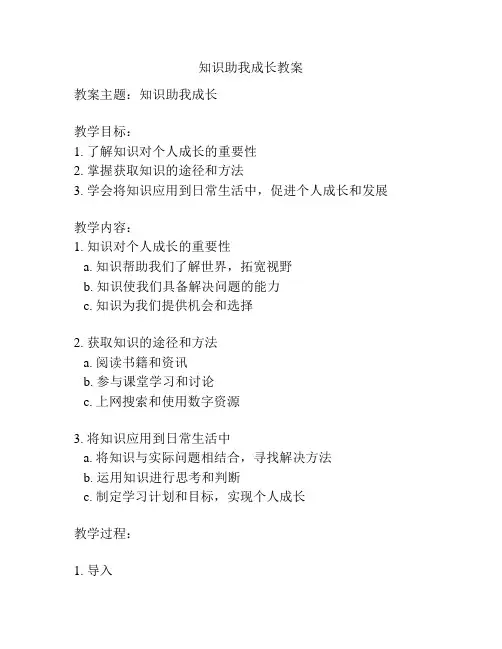 知识助我成长教案

教案主题：知识助我成长

教学目标：
1. 了解知识对个人成长的重要性
2. 掌握获取知识的途径和方法
3. 学会将知识应用到日常生活中，促进个人成长和发展

教学内容：
1. 知识对个人成长的重要性
a. 知识帮助我们了解世界，拓宽视野
b. 知识使我们具备解决问题的能力
c. 知识为我们提供机会和选择

2. 获取知识的途径和方法
a. 阅读书籍和资讯
b. 参与课堂学习和讨论
c. 上网搜索和使用数字资源

3. 将知识应用到日常生活中
a. 将知识与实际问题相结合，寻找解决方法
b. 运用知识进行思考和判断
c. 制定学习计划和目标，实现个人成长

教学过程：

1. 导入